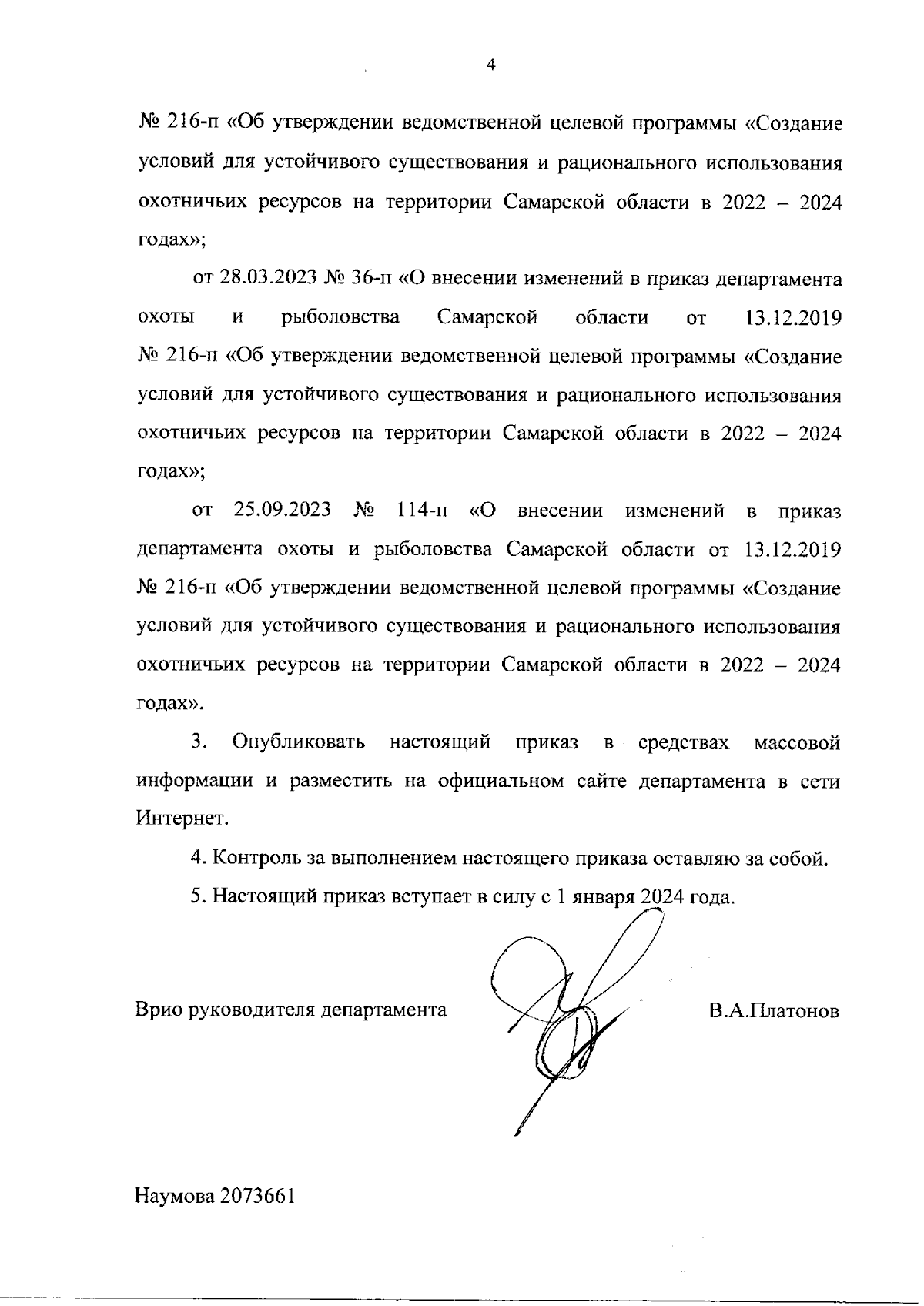 4

№ 216-п «Об утверждении ведомственной целевой программы «Создание условий для устойчивого существования и рационального использования охотничьих ресурсов на территории Самарской области в 2022 – 2024 годах»;

от 28.03.2023 № 36-п «О внесении изменений в приказ департамента охоты и рыболовства Самарской области от 13.12.2019 № 216-п «Об утверждении ведомственной целевой программы «Создание условий для устойчивого существования и рационального использования охотничьих ресурсов на территории Самарской области в 2022 – 2024 годах»;

от 25.09.2023 № 114-п «О внесении изменений в приказ департамента охоты и рыболовства Самарской области от 13.12.2019 № 216-п «Об утверждении ведомственной целевой программы «Создание условий для устойчивого существования и рационального использования охотничьих ресурсов на территории Самарской области в 2022 – 2024 годах».

3. Опубликовать настоящий приказ в средствах массовой информации и разместить на официальном сайте департамента в сети Интернет.

4. Контроль за выполнением настоящего приказа оставляю за собой.

5. Настоящий приказ вступает в силу с 1 января 2024 года.

Врио руководителя департамента

В.А.Платонов

Наумова 2073661